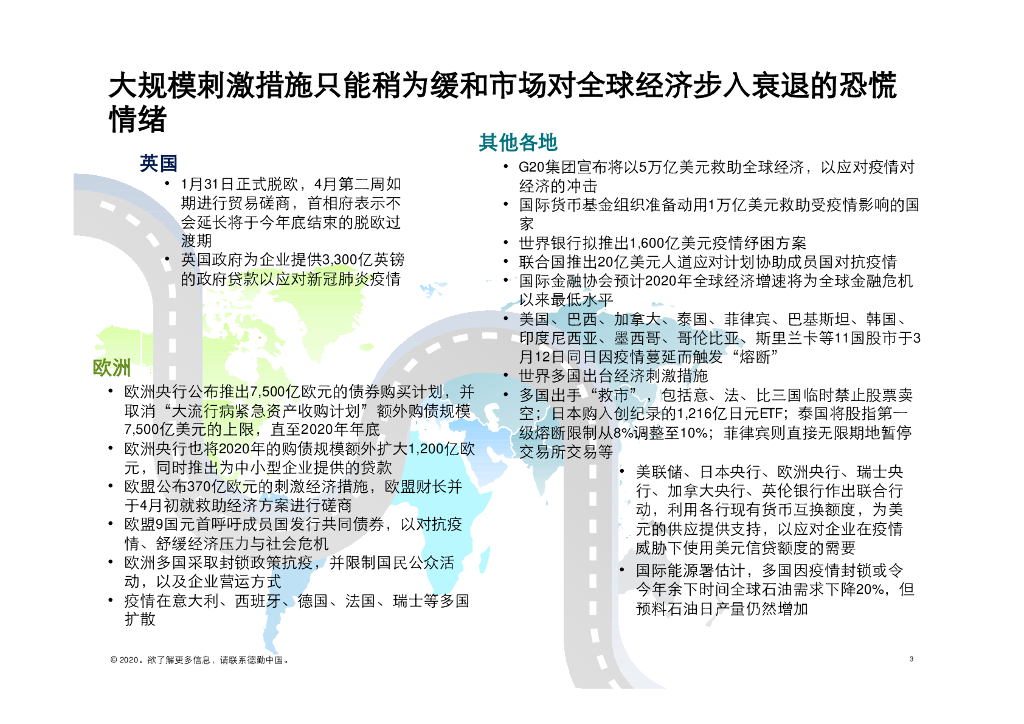 大规模刺激措施只能稍为缓和市场对全球经济步入衰退的恐慌情绪

英国

• 1月31日正式脱欧，4月第二周如期进行贸易磋商，首相府表示不会延长将于今年底结束的脱欧过渡期
• 英国政府为企业提供3,300亿英镑的政府贷款以应对新冠肺炎疫情

欧洲

• 欧洲央行公布推出7,500亿欧元的债券购买计划，并取消“大流行病紧急资产收购计划”额外购债规模7,500亿美元的上限，直至2020年年底
• 欧洲央行也将2020年的购债规模额外扩大1,200亿欧元，同时推出为中小型企业提供的贷款
• 欧盟公布370亿欧元的刺激经济措施，欧盟财长并于4月初就救助经济方案进行磋商
• 欧盟9国元首呼吁成员国发行共同债券，以对抗疫情、舒缓经济压力与社会危机
• 欧洲多国采取封锁政策抗疫，并限制国民公众活动，以及企业营运方式
• 疫情在意大利、西班牙、德国、法国、瑞士等多国扩散

其他各地

• G20集团宣布将以5万亿美元救助全球经济，以应对疫情对经济的冲击
• 国际货币基金组织准备动用1万亿美元救助受疫情影响的国家
• 世界银行拟推出1,600亿美元疫情纾困方案
• 联合国推出20亿美元人道应对计划协助成员国对抗疫情
• 国际金融协会预计2020年全球经济增速将为全球金融危机以来最低水平
• 美国、巴西、加拿大、泰国、菲律宾、巴基斯坦、韩国、印度尼西亚、墨西哥、哥伦比亚、斯里兰卡等11国股市于3月12日同日因疫情蔓延而触发“熔断”
• 世界多国出台经济刺激措施
• 多国出手“救市”，包括意、法、比三国临时禁止股票卖空；日本购入创纪录的1,216亿日元ETF；泰国将股指第一级熔断限制从8%调整至10%；菲律宾则直接无限期地暂停交易所交易等

• 美联储、日本央行、欧洲央行、瑞士央行、加拿大央行、英伦银行作出联合行动，利用各行现有货币互换额度，为美元的供应提供支持，以应对企业在疫情威胁下使用美元信贷额度的需要
• 国际能源署估计，多国因疫情封锁或令今年余下时间全球石油需求下降20%，但预料石油日产量仍然增加

© 2020。欲了解更多信息，请联系德勤中国。

3